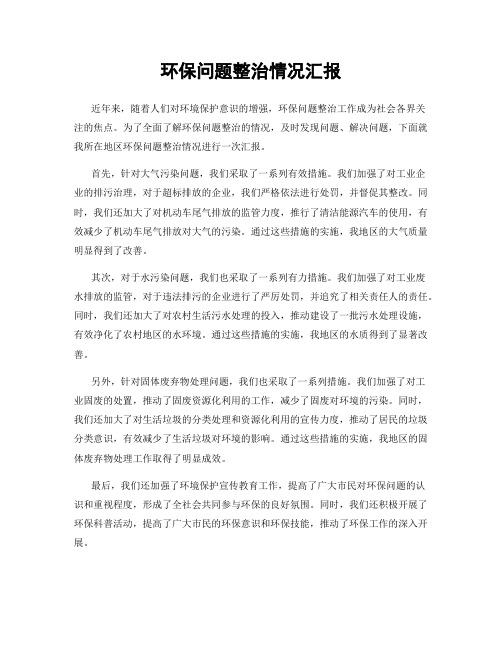 环保问题整治情况汇报

近年来，随着人们对环境保护意识的增强，环保问题整治工作成为社会各界关注的焦点。为了全面了解环保问题整治的情况，及时发现问题、解决问题，下面就我所在地区环保问题整治情况进行一次汇报。

首先，针对大气污染问题，我们采取了一系列有效措施。我们加强了对工业企业的排污治理，对于超标排放的企业，我们严格依法进行处罚，并督促其整改。同时，我们还加大了对机动车尾气排放的监管力度，推行了清洁能源汽车的使用，有效减少了机动车尾气排放对大气的污染。通过这些措施的实施，我地区的大气质量明显得到了改善。

其次，对于水污染问题，我们也采取了一系列有力措施。我们加强了对工业废水排放的监管，对于违法排污的企业进行了严厉处罚，并追究了相关责任人的责任。同时，我们还加大了对农村生活污水处理的投入，推动建设了一批污水处理设施，有效净化了农村地区的水环境。通过这些措施的实施，我地区的水质得到了显著改善。

另外，针对固体废弃物处理问题，我们也采取了一系列措施。我们加强了对工业固废的处置，推动了固废资源化利用的工作，减少了固废对环境的污染。同时，我们还加大了对生活垃圾的分类处理和资源化利用的宣传力度，推动了居民的垃圾分类意识，有效减少了生活垃圾对环境的影响。通过这些措施的实施，我地区的固体废弃物处理工作取得了明显成效。

最后，我们还加强了环境保护宣传教育工作，提高了广大市民对环保问题的认识和重视程度，形成了全社会共同参与环保的良好氛围。同时，我们还积极开展了环保科普活动，提高了广大市民的环保意识和环保技能，推动了环保工作的深入开展。